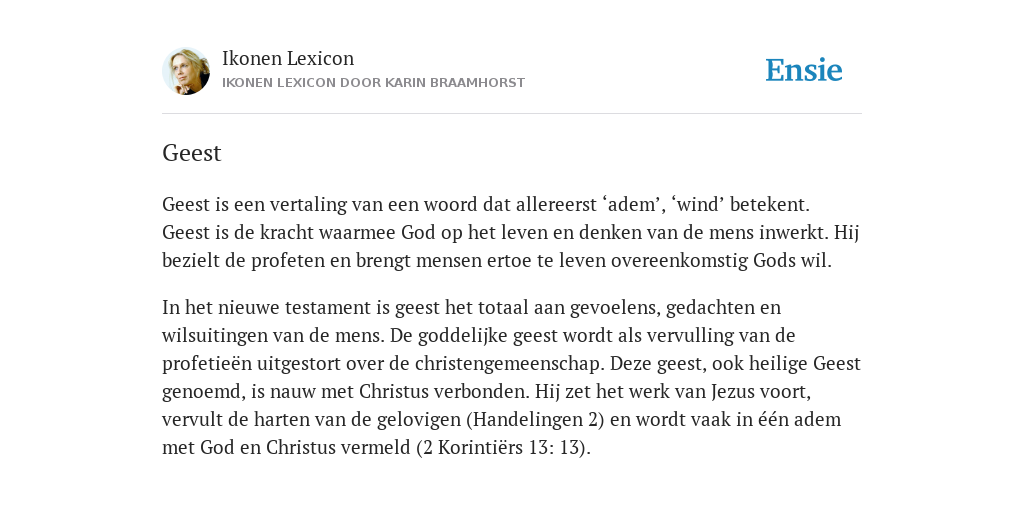 Ikonen Lexicon
IKONEN LEXICON DOOR KARIN BRAAMHORST

Ensie

Geest

Geest is een vertaling van een woord dat allereerst ‘adem’, ‘wind’ betekent. Geest is de kracht waarmee God op het leven en denken van de mens inwerkt. Hij bezielt de profeten en brengt mensen ertoe te leven overeenkomstig Gods wil.

In het nieuwe testament is geest het totaal aan gevoelens, gedachten en wilsuitingen van de mens. De goddelijke geest wordt als vervulling van de profetieën uitgestort over de christengemeenschap. Deze geest, ook heilige Geest genoemd, is nauw met Christus verbonden. Hij zet het werk van Jezus voort, vervult de harten van de gelovigen (Handelingen 2) en wordt vaak in één adem met God en Christus vermeld (2 Korintiërs 13: 13).